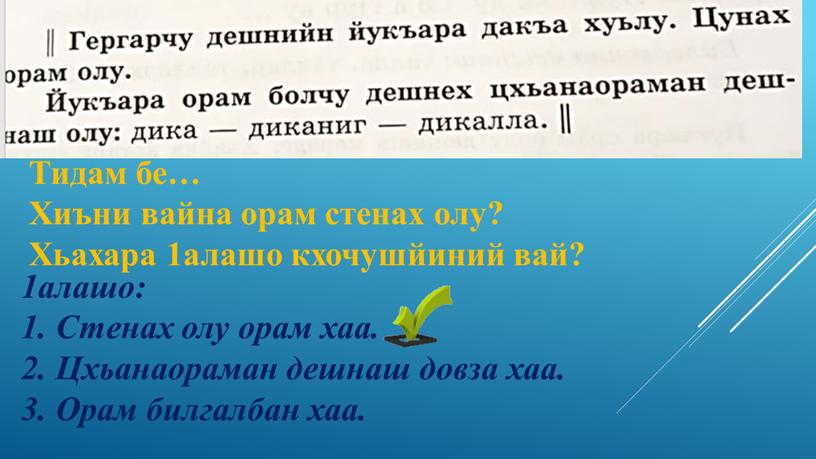 ‖ Гергарчу дешнийн йукъара дакъа хуьлу. Цунах орам олу.

Йукъара орам болчу дешнех цхьанаораман дешнаш олу: дика — диканиг — дикалла. ‖

Тидам бе…
Хиъни вайна орам стенах олу?
Хьахара 1алашо кхочушйиний вай?

1алашо:
1. Стенах олу орам хаа.
2. Цхьанаораман дешнаш довза хаа.
3. Орам билгалбан хаа.